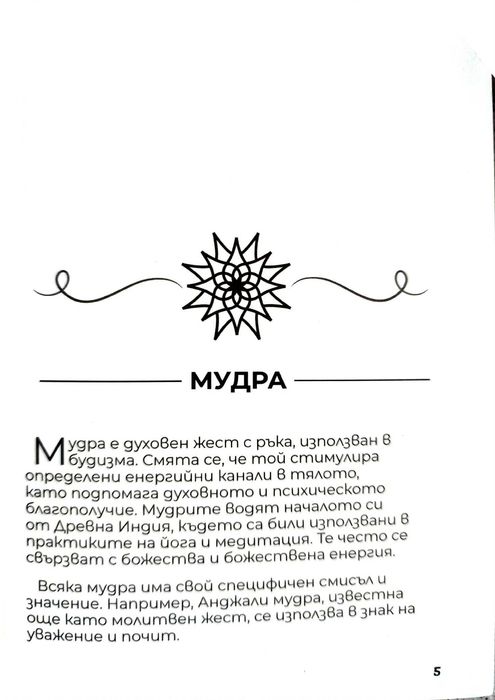 МУДРА

Мудра е духовен жест с ръка, използван в будизма. Смята се, че той стимулира определени енергийни канали в тялото, като подпомага духовното и психическото благополучие. Мудрите водят началото си от Древна Индия, където са били използвани в практиките на йога и медитация. Те често се свързват с божества и божествена енергия.

Всяка мудра има свой специфичен смисъл и значение. Например, Анджали мудра, известна още като молитвен жест, се използва в знак на уважение и почит.

5